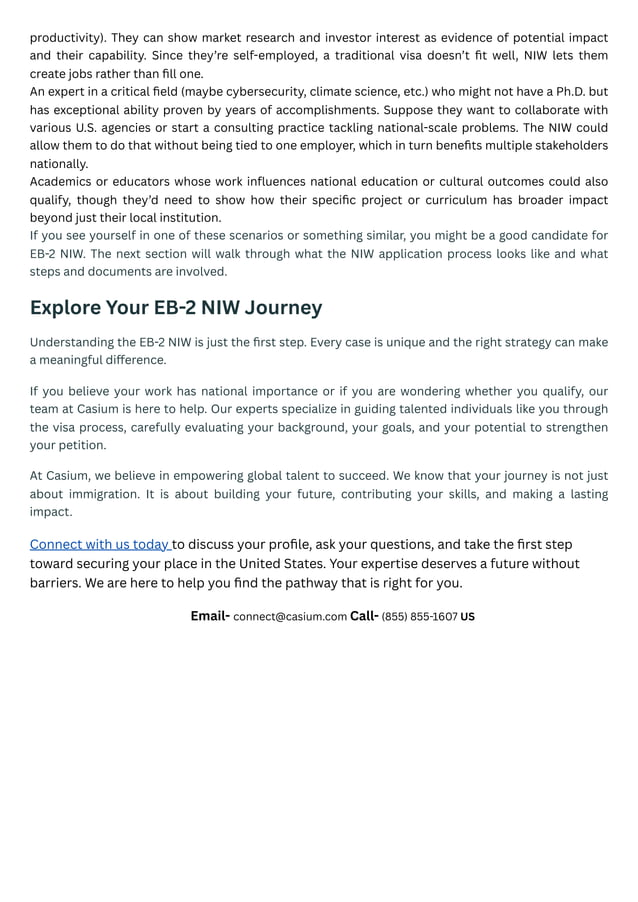 productivity). They can show market research and investor interest as evidence of potential impact and their capability. Since they're self-employed, a traditional visa doesn't fit well, NIW lets them create jobs rather than fill one.
An expert in a critical field (maybe cybersecurity, climate science, etc.) who might not have a Ph.D. but has exceptional ability proven by years of accomplishments. Suppose they want to collaborate with various U.S. agencies or start a consulting practice tackling national-scale problems. The NIW could allow them to do that without being tied to one employer, which in turn benefits multiple stakeholders nationally.
Academics or educators whose work influences national education or cultural outcomes could also qualify, though they'd need to show how their specific project or curriculum has broader impact beyond just their local institution.
If you see yourself in one of these scenarios or something similar, you might be a good candidate for EB-2 NIW. The next section will walk through what the NIW application process looks like and what steps and documents are involved.

Explore Your EB-2 NIW Journey

Understanding the EB-2 NIW is just the first step. Every case is unique and the right strategy can make a meaningful difference.

If you believe your work has national importance or if you are wondering whether you qualify, our team at Casium is here to help. Our experts specialize in guiding talented individuals like you through the visa process, carefully evaluating your background, your goals, and your potential to strengthen your petition.

At Casium, we believe in empowering global talent to succeed. We know that your journey is not just about immigration. It is about building your future, contributing your skills, and making a lasting impact.

Connect with us today to discuss your profile, ask your questions, and take the first step toward securing your place in the United States. Your expertise deserves a future without barriers. We are here to help you find the pathway that is right for you.

Email- connect@casium.com Call- (855) 855-1607 US